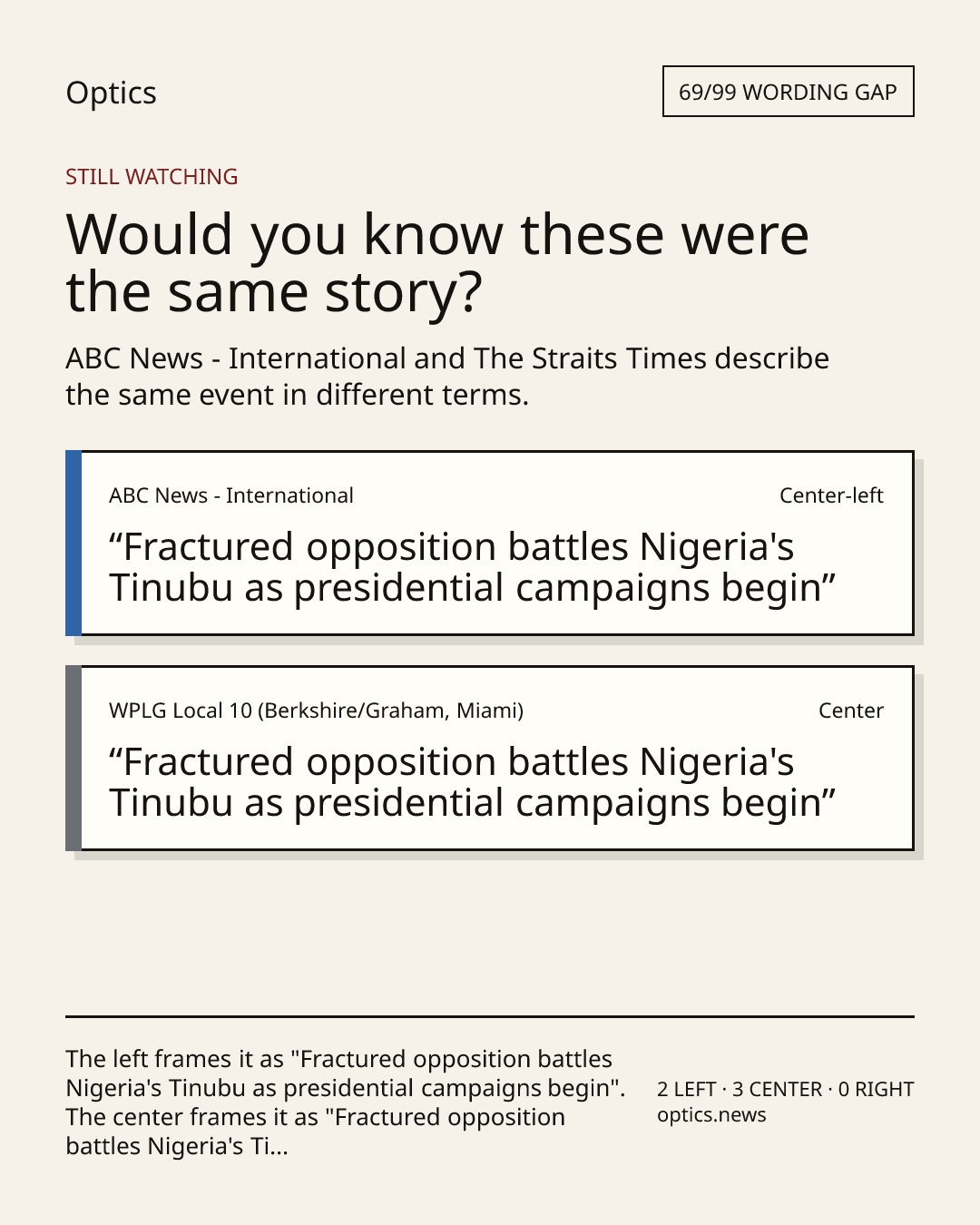 Optics

69/99 WORDING GAP

STILL WATCHING

Would you know these were the same story?

ABC News - International and The Straits Times describe the same event in different terms.

ABC News - International

Center-left

“Fractured opposition battles Nigeria's Tinubu as presidential campaigns begin”

WPLG Local 10 (Berkshire/Graham, Miami)

Center

“Fractured opposition battles Nigeria's Tinubu as presidential campaigns begin”

The left frames it as "Fractured opposition battles Nigeria's Tinubu as presidential campaigns begin". The center frames it as "Fractured opposition battles Nigeria's Ti...

2 LEFT · 3 CENTER · 0 RIGHT
optics.news